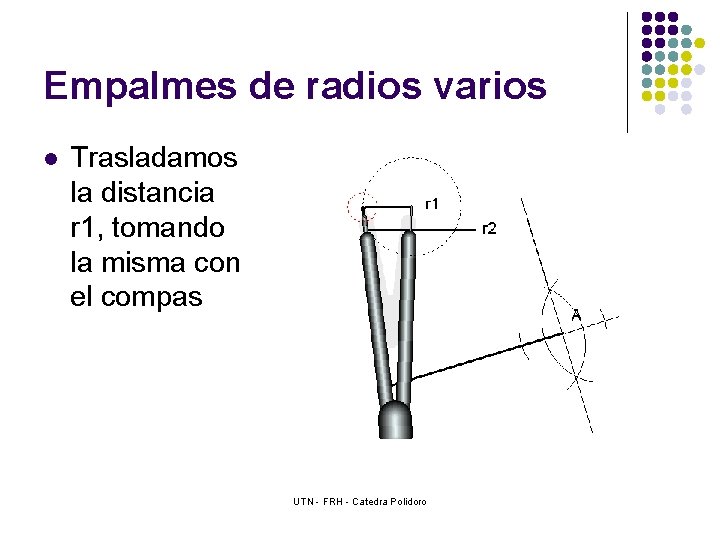 Empalmes de radios varios

• Trasladamos la distancia r1, tomando la misma con el compas

r1
r2
A

UTN - FRH - Catedra Polidoro